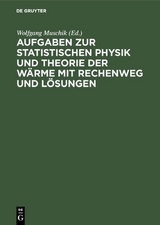 DE GRUYTER

Wolfgang Muschik (Ed.)

AUFGABEN ZUR STATISTISCHEN PHYSIK UND THEORIE DER WÄRME MIT RECHENWEG UND LÖSUNGEN

DE
G